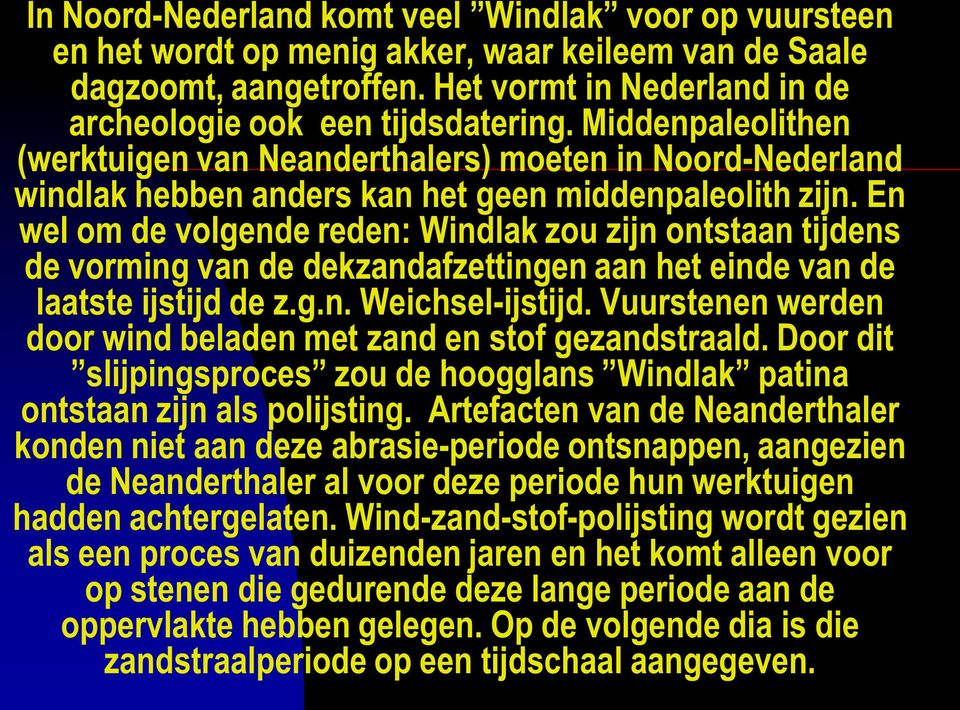 In Noord-Nederland komt veel ”Windlak” voor op vuursteen en het wordt op menig akker, waar keileem van de Saale dagzoomt, aangetroffen. Het vormt in Nederland in de archeologie ook een tijdsdatering. Middenpaleolithen (werktuigen van Neanderthalers) moeten in Noord-Nederland windlak hebben anders kan het geen middenpaleolith zijn. En wel om de volgende reden: Windlak zou zijn ontstaan tijdens de vorming van de dekzandafzettingen aan het einde van de laatste ijstijd de z.g.n. Weichsel-ijstijd. Vuurstenen werden door wind beladen met zand en stof gezandstraald. Door dit ”slijpingsproces” zou de hoogglans ”Windlak” patina ontstaan zijn als polijsting. Artefacten van de Neanderthaler konden niet aan deze abrasie-periode ontsnappen, aangezien de Neanderthaler al voor deze periode hun werktuigen hadden achtergelaten. Wind-zand-stof-polijsting wordt gezien als een proces van duizenden jaren en het komt alleen voor op stenen die gedurende deze lange periode aan de oppervlakte hebben gelegen. Op de volgende dia is die zandstraalperiode op een tijdschaal aangegeven.